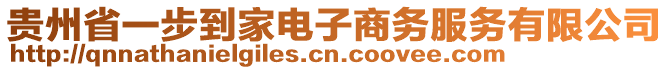 贵州省一步到家电子商务服务有限公司
http://qnnathanielgiles.cn.coovee.com